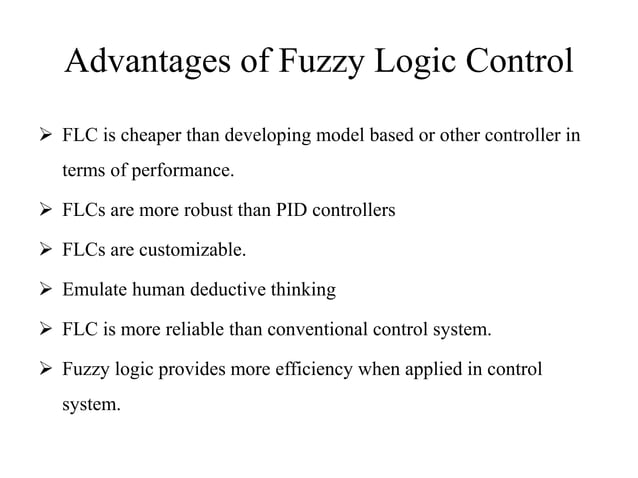 Advantages of Fuzzy Logic Control

➢ FLC is cheaper than developing model based or other controller in terms of performance.

➢ FLCs are more robust than PID controllers

➢ FLCs are customizable.

➢ Emulate human deductive thinking

➢ FLC is more reliable than conventional control system.

➢ Fuzzy logic provides more efficiency when applied in control system.